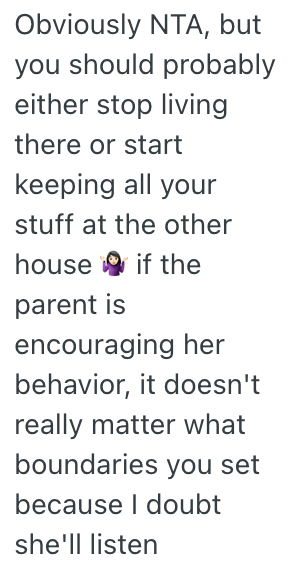 Obviously NTA, but you should probably either stop living there or start keeping all your stuff at the other house 🤷🏻‍♀️ if the parent is encouraging her behavior, it doesn't really matter what boundaries you set because I doubt she'll listen